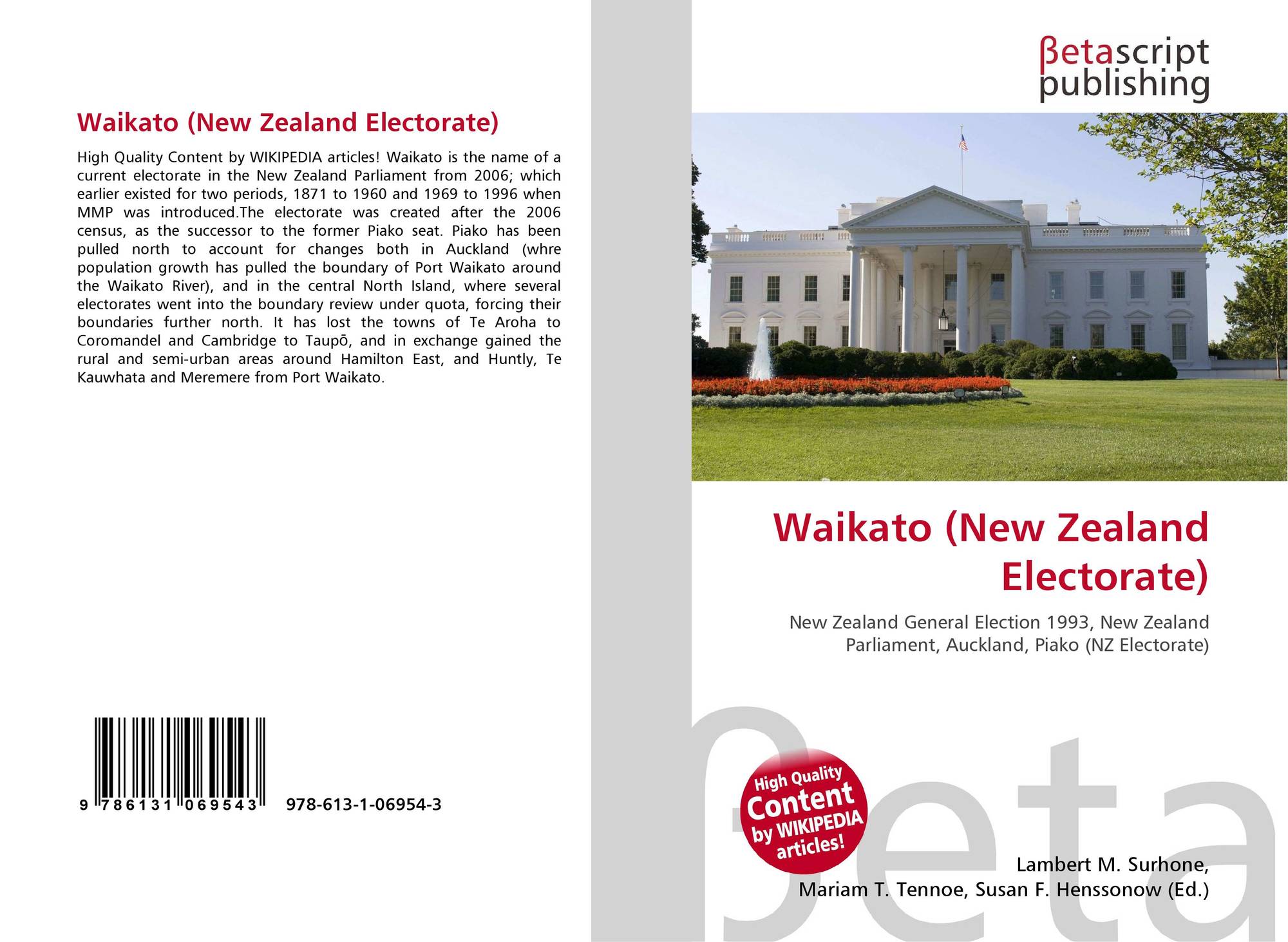 Waikato (New Zealand Electorate)

High Quality Content by WIKIPEDIA articles! Waikato is the name of a current electorate in the New Zealand Parliament from 2006; which earlier existed for two periods, 1871 to 1960 and 1969 to 1996 when MMP was introduced.The electorate was created after the 2006 census, as the successor to the former Piako seat. Piako has been pulled north to account for changes both in Auckland (whre population growth has pulled the boundary of Port Waikato around the Waikato River), and in the central North Island, where several electorates went into the boundary review under quota, forcing their boundaries further north. It has lost the towns of Te Aroha to Coromandel and Cambridge to Taupō, and in exchange gained the rural and semi-urban areas around Hamilton East, and Huntly, Te Kauwhata and Meremere from Port Waikato.

9 786131 069543 978-613-1-06954-3

βetascript publishing

Waikato (New Zealand Electorate)

New Zealand General Election 1993, New Zealand Parliament, Auckland, Piako (NZ Electorate)

High Quality Content by WIKIPEDIA articles!

Lambert M. Surhone,
Mariam T. Tennoe, Susan F. Henssonow (Ed.)

βeta